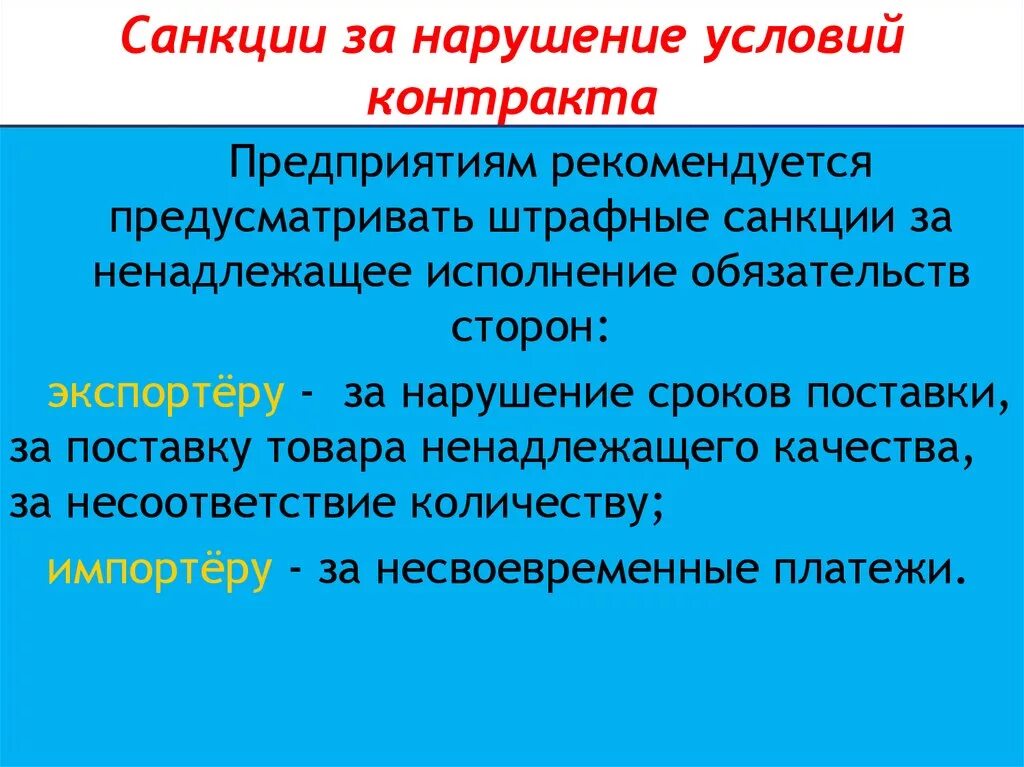 Санкции за нарушение условий контракта

Предприятиям рекомендуется предусматривать штрафные санкции за ненадлежащее исполнение обязательств сторон:

экспортёру - за нарушение сроков поставки, за поставку товара ненадлежащего качества, за несоответствие количеству;

импортёру - за несвоевременные платежи.